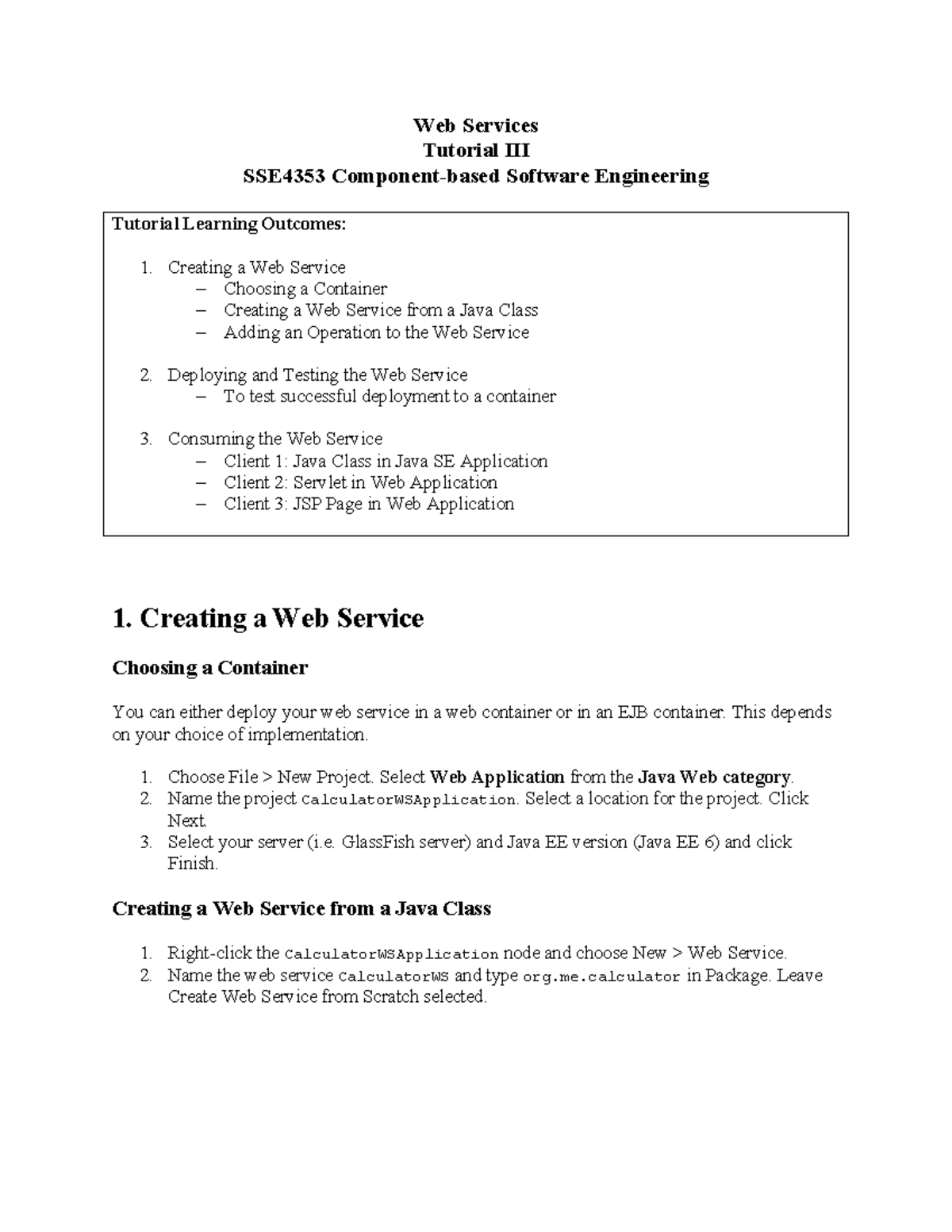 Web Services
Tutorial III
SSE4353 Component-based Software Engineering

Tutorial Learning Outcomes:

1. Creating a Web Service
– Choosing a Container
– Creating a Web Service from a Java Class
– Adding an Operation to the Web Service

2. Deploying and Testing the Web Service
– To test successful deployment to a container

3. Consuming the Web Service
– Client 1: Java Class in Java SE Application
– Client 2: Servlet in Web Application
– Client 3: JSP Page in Web Application

1. Creating a Web Service

Choosing a Container

You can either deploy your web service in a web container or in an EJB container. This depends on your choice of implementation.

1. Choose File > New Project. Select Web Application from the Java Web category.
2. Name the project CalculatorWSApplication. Select a location for the project. Click Next.
3. Select your server (i.e. GlassFish server) and Java EE version (Java EE 6) and click Finish.

Creating a Web Service from a Java Class

1. Right-click the CalculatorWSApplication node and choose New > Web Service.
2. Name the web service CalculatorWS and type org.me.calculator in Package. Leave Create Web Service from Scratch selected.